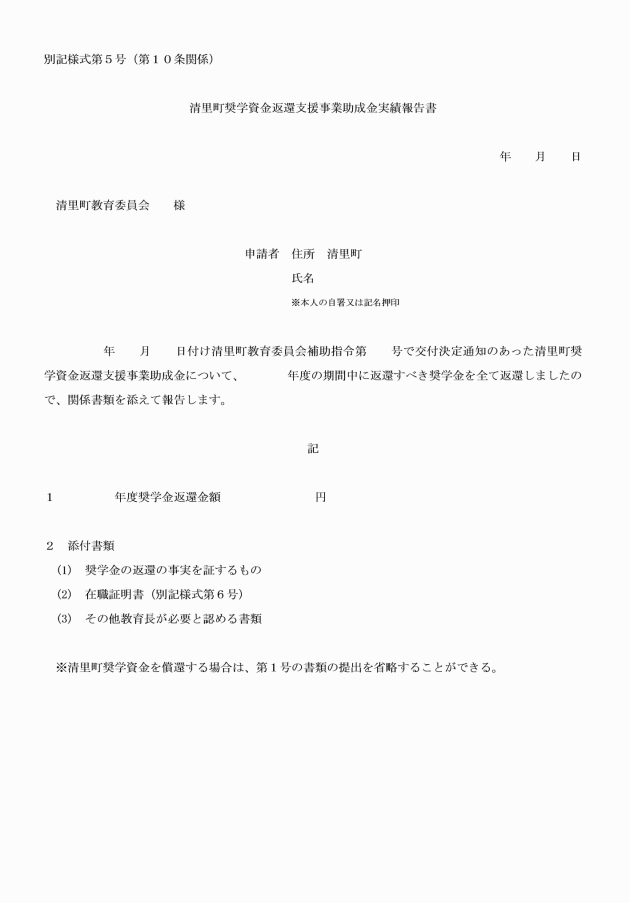 別記様式第５号（第１０条関係）

清里町奨学資金返還支援事業助成金実績報告書

年　　月　　日

清里町教育委員会　　様

申請者　住所　清里町
氏名
※本人の自署又は記名押印

年　　月　　日付け清里町教育委員会補助指令第　　号で交付決定通知のあった清里町奨学資金返還支援事業助成金について、　　　年度の期間中に返還すべき奨学金を全て返還しましたので、関係書類を添えて報告します。

記

１　　　　年度奨学金返還金額　　　　　　　円

２　添付書類
(1)　奨学金の返還の事実を証するもの
(2)　在職証明書（別記様式第６号）
(3)　その他教育長が必要と認める書類

※清里町奨学資金を償還する場合は、第１号の書類の提出を省略することができる。